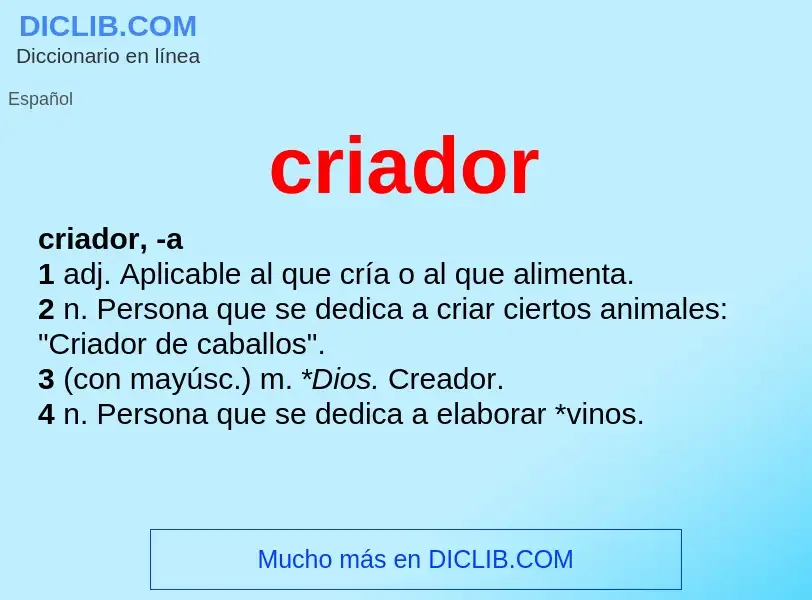 DICLIB.COM
Diccionario en línea

Español

criador

criador, -a
1 adj. Aplicable al que cría o al que alimenta.
2 n. Persona que se dedica a criar ciertos animales: "Criador de caballos".
3 (con mayúsc.) m. *Dios. Creador.
4 n. Persona que se dedica a elaborar *vinos.

Mucho más en DICLIB.COM